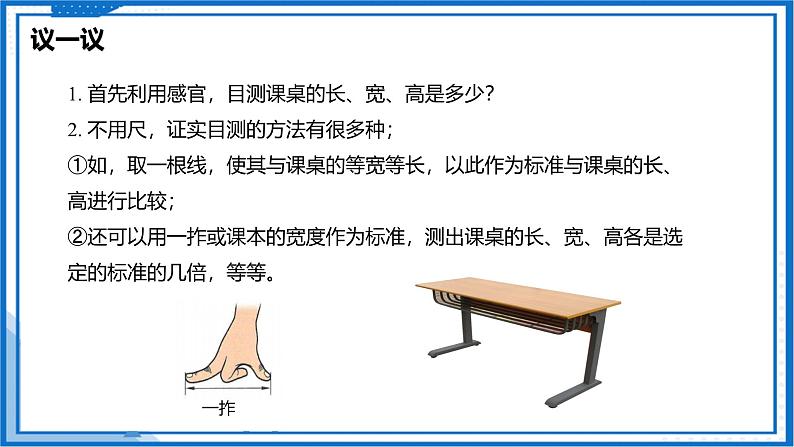 议一议

1. 首先利用感官，目测课桌的长、宽、高是多少？

2. 不用尺，证实目测的方法有很多种；

①如，取一根线，使其与课桌的等宽等长，以此作为标准与课桌的长、高进行比较；

②还可以用一拃或课本的宽度作为标准，测出课桌的长、宽、高各是选定的标准的几倍，等等。

一拃